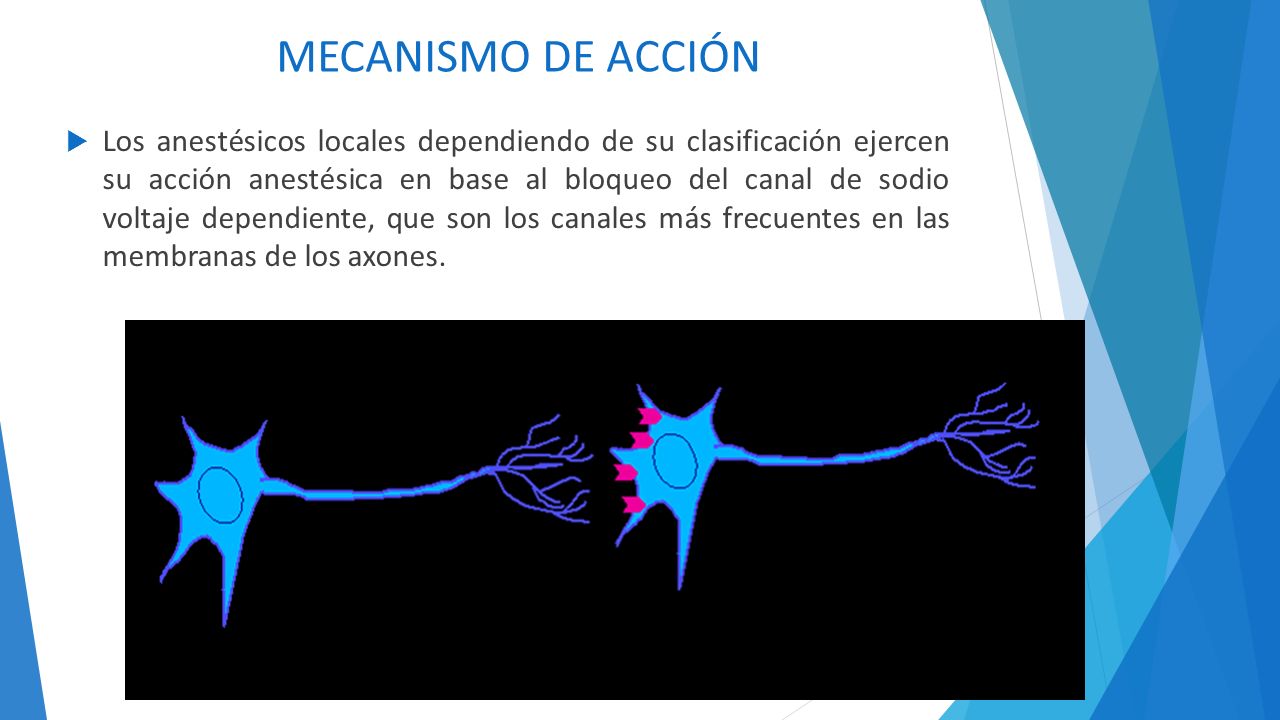 MECANISMO DE ACCIÓN

Los anestésicos locales dependiendo de su clasificación ejercen su acción anestésica en base al bloqueo del canal de sodio voltaje dependiente, que son los canales más frecuentes en las membranas de los axones.